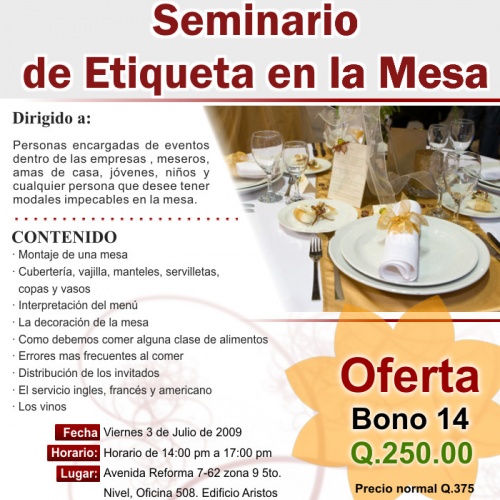 Seminario de Etiqueta en la Mesa

Dirigido a:

Personas encargadas de eventos dentro de las empresas , meseros, amas de casa, jóvenes, niños y cualquier persona que desee tener modales impecables en la mesa.

CONTENIDO
· Montaje de una mesa
· Cubertería, vajilla, manteles, servilletas, copas y vasos
· Interpretación del menú
· La decoración de la mesa
· Como debemos comer alguna clase de alimentos
· Errores mas frecuentes al comer
· Distribución de los invitados
· El servicio ingles, francés y americano
· Los vinos

Fecha Viernes 3 de Julio de 2009
Horario: Horario de 14:00 pm a 17:00 pm
Lugar: Avenida Reforma 7-62 zona 9 5to. Nivel, Oficina 508. Edificio Aristos

Oferta
Bono 14
Q.250.00
Precio normal Q.375